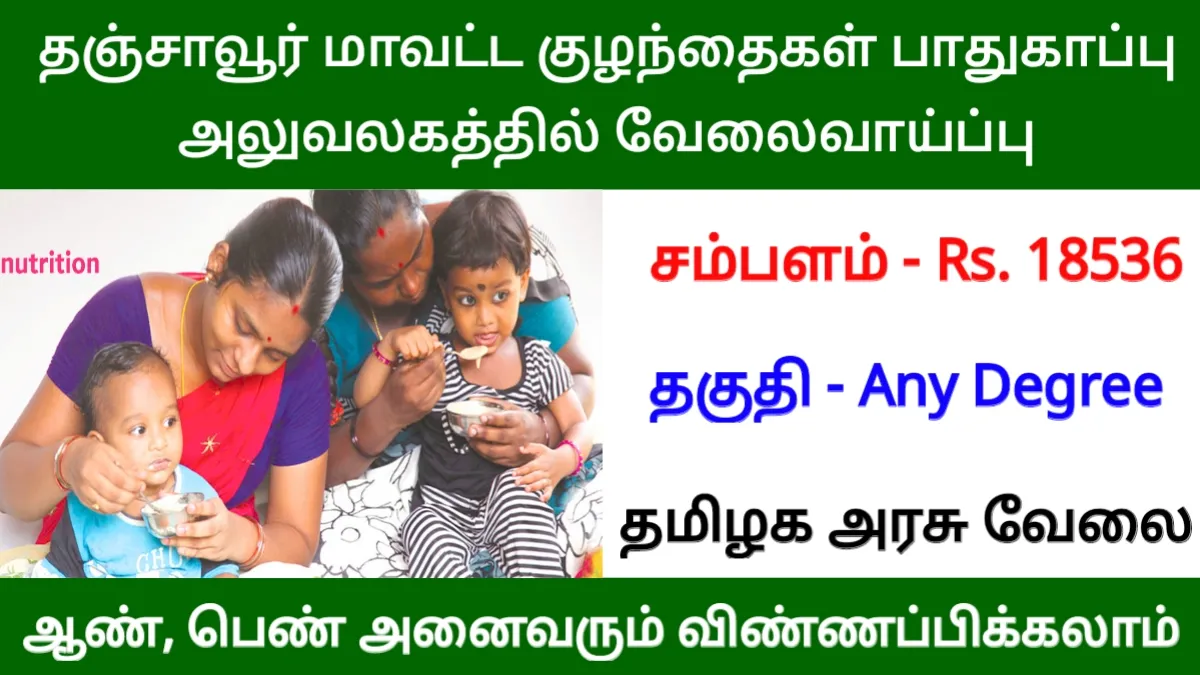 தஞ்சாவூர் மாவட்ட குழந்தைகள் பாதுகாப்பு அலுவலகத்தில் வேலைவாய்ப்பு

nutrition

சம்பளம் - Rs. 18536

தகுதி - Any Degree

தமிழக அரசு வேலை

ஆண், பெண் அனைவரும் விண்ணப்பிக்கலாம்